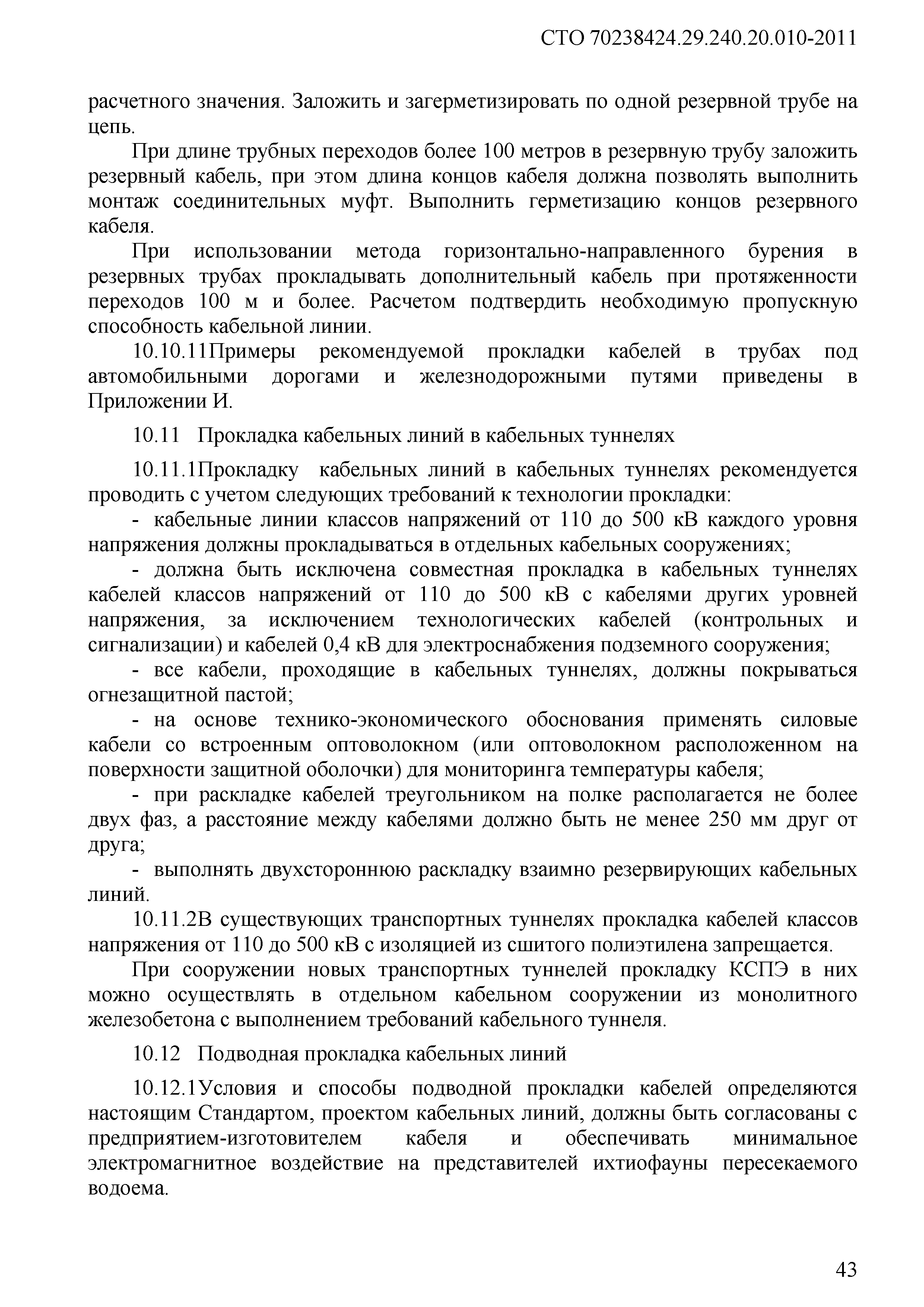 СТО 70238424.29.240.20.010-2011

расчетного значения. Заложить и загерметизировать по одной резервной трубе на цепь.

При длине трубных переходов более 100 метров в резервную трубу заложить резервный кабель, при этом длина концов кабеля должна позволять выполнить монтаж соединительных муфт. Выполнить герметизацию концов резервного кабеля.

При использовании метода горизонтально-направленного бурения в резервных трубах прокладывать дополнительный кабель при протяженности переходов 100 м и более. Расчетом подтвердить необходимую пропускную способность кабельной линии.

10.10.11Примеры рекомендуемой прокладки кабелей в трубах под автомобильными дорогами и железнодорожными путями приведены в Приложении И.

10.11 Прокладка кабельных линий в кабельных туннелях

10.11.1Прокладку кабельных линий в кабельных туннелях рекомендуется проводить с учетом следующих требований к технологии прокладки:

- кабельные линии классов напряжений от 110 до 500 кВ каждого уровня напряжения должны прокладываться в отдельных кабельных сооружениях;

- должна быть исключена совместная прокладка в кабельных туннелях кабелей классов напряжений от 110 до 500 кВ с кабелями других уровней напряжения, за исключением технологических кабелей (контрольных и сигнализации) и кабелей 0,4 кВ для электроснабжения подземного сооружения;

- все кабели, проходящие в кабельных туннелях, должны покрываться огнезащитной пастой;

- на основе технико-экономического обоснования применять силовые кабели со встроенным оптоволокном (или оптоволокном расположенном на поверхности защитной оболочки) для мониторинга температуры кабеля;

- при раскладке кабелей треугольником на полке располагается не более двух фаз, а расстояние между кабелями должно быть не менее 250 мм друг от друга;

- выполнять двухстороннюю раскладку взаимно резервирующих кабельных линий.

10.11.2В существующих транспортных туннелях прокладка кабелей классов напряжения от 110 до 500 кВ с изоляцией из сшитого полиэтилена запрещается.

При сооружении новых транспортных туннелей прокладку КСПЭ в них можно осуществлять в отдельном кабельном сооружении из монолитного железобетона с выполнением требований кабельного туннеля.

10.12 Подводная прокладка кабельных линий

10.12.1Условия и способы подводной прокладки кабелей определяются настоящим Стандартом, проектом кабельных линий, должны быть согласованы с предприятием-изготовителем кабеля и обеспечивать минимальное электромагнитное воздействие на представителей ихтиофауны пересекаемого водоема.

43